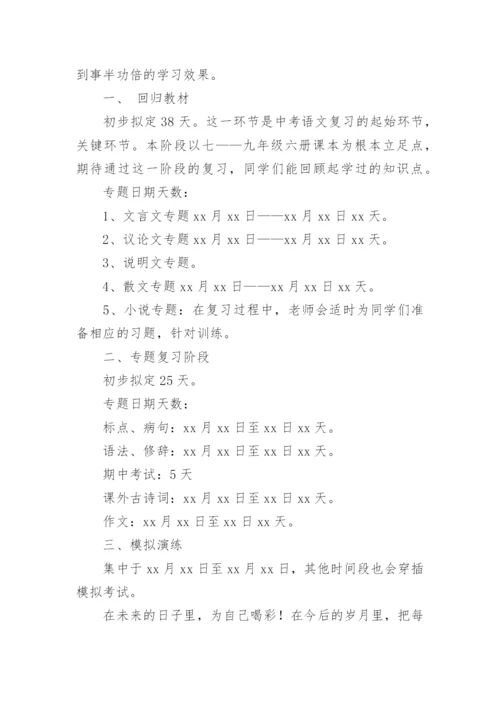 到事半功倍的学习效果。

一、 回归教材

初步拟定 38 天。这一环节是中考语文复习的起始环节，关键环节。本阶段以七——九年级六册课本为根本立足点，期待通过这一阶段的复习，同学们能回顾起学过的知识点。

专题日期天数：

1、文言文专题 xx 月 xx 日——xx 月 xx 日 xx 天。

2、议论文专题 xx 月 xx 日——xx 月 xx 日 xx 天。

3、说明文专题。

4、散文专题 xx 月 xx 日——xx 月 xx 日 xx 天。

5、小说专题：在复习过程中，老师会适时为同学们准备相应的习题，针对训练。

二、专题复习阶段

初步拟定 25 天。

专题日期天数：

标点、病句：xx 月 xx 日至 xx 日 xx 天。

语法、修辞：xx 月 xx 日至 xx 日 xx 天。

期中考试：5 天

课外古诗词：xx 月 xx 日至 xx 日 xx 天。

作文：xx 月 xx 日至 xx 日 xx 天。

三、模拟演练

集中于 xx 月 xx 日至 xx 月 xx 日，其他时间段也会穿插模拟考试。

在未来的日子里，为自己喝彩！在今后的岁月里，把每